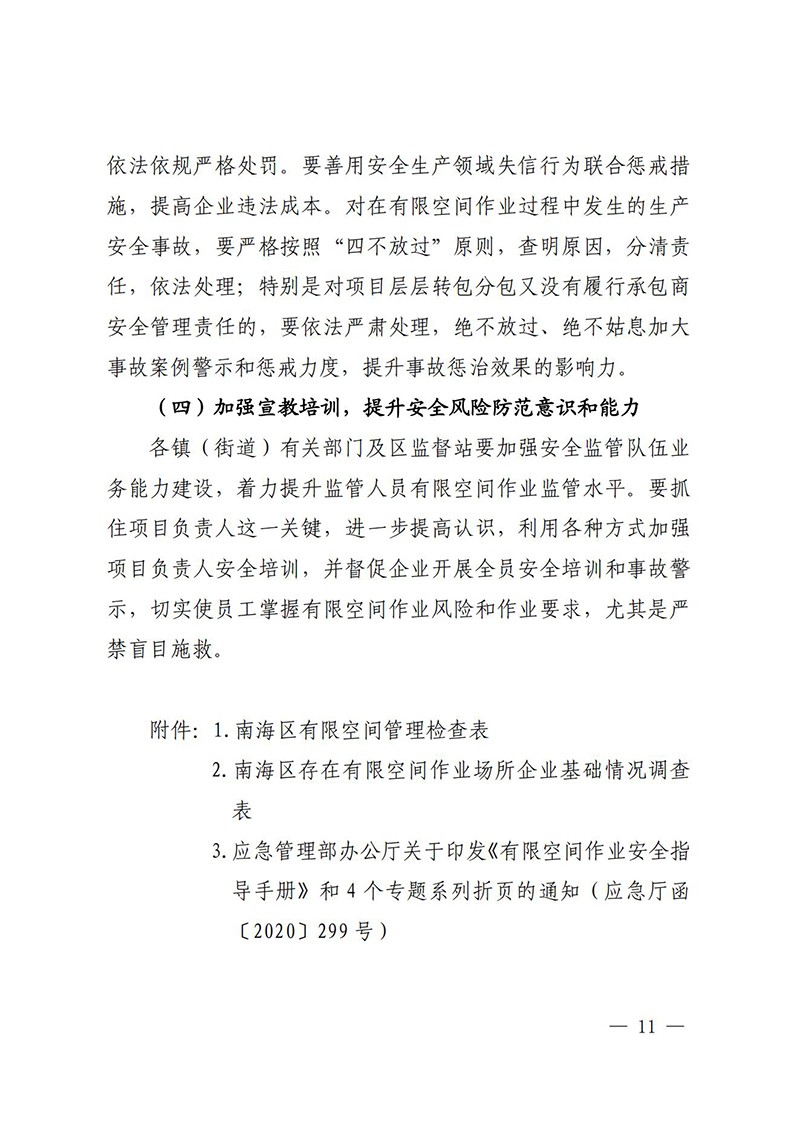 依法依规严格处罚。要善用安全生产领域失信行为联合惩戒措施，提高企业违法成本。对在有限空间作业过程中发生的生产安全事故，要严格按照“四不放过”原则，查明原因，分清责任，依法处理；特别是对项目层层转包分包又没有履行承包商安全管理责任的，要依法严肃处理，绝不放过、绝不姑息加大事故案例警示和惩戒力度，提升事故惩治效果的影响力。

（四）加强宣教培训，提升安全风险防范意识和能力

各镇（街道）有关部门及区监督站要加强安全监管队伍业务能力建设，着力提升监管人员有限空间作业监管水平。要抓住项目负责人这一关键，进一步提高认识，利用各种方式加强项目负责人安全培训，并督促企业开展全员安全培训和事故警示，切实使员工掌握有限空间作业风险和作业要求，尤其是严禁盲目施救。

附件：1. 南海区有限空间管理检查表
2. 南海区存在有限空间作业场所企业基础情况调查表
3. 应急管理部办公厅关于印发《有限空间作业安全指导手册》和 4 个专题系列折页的通知（应急厅函〔2020〕299 号）

— 11 —